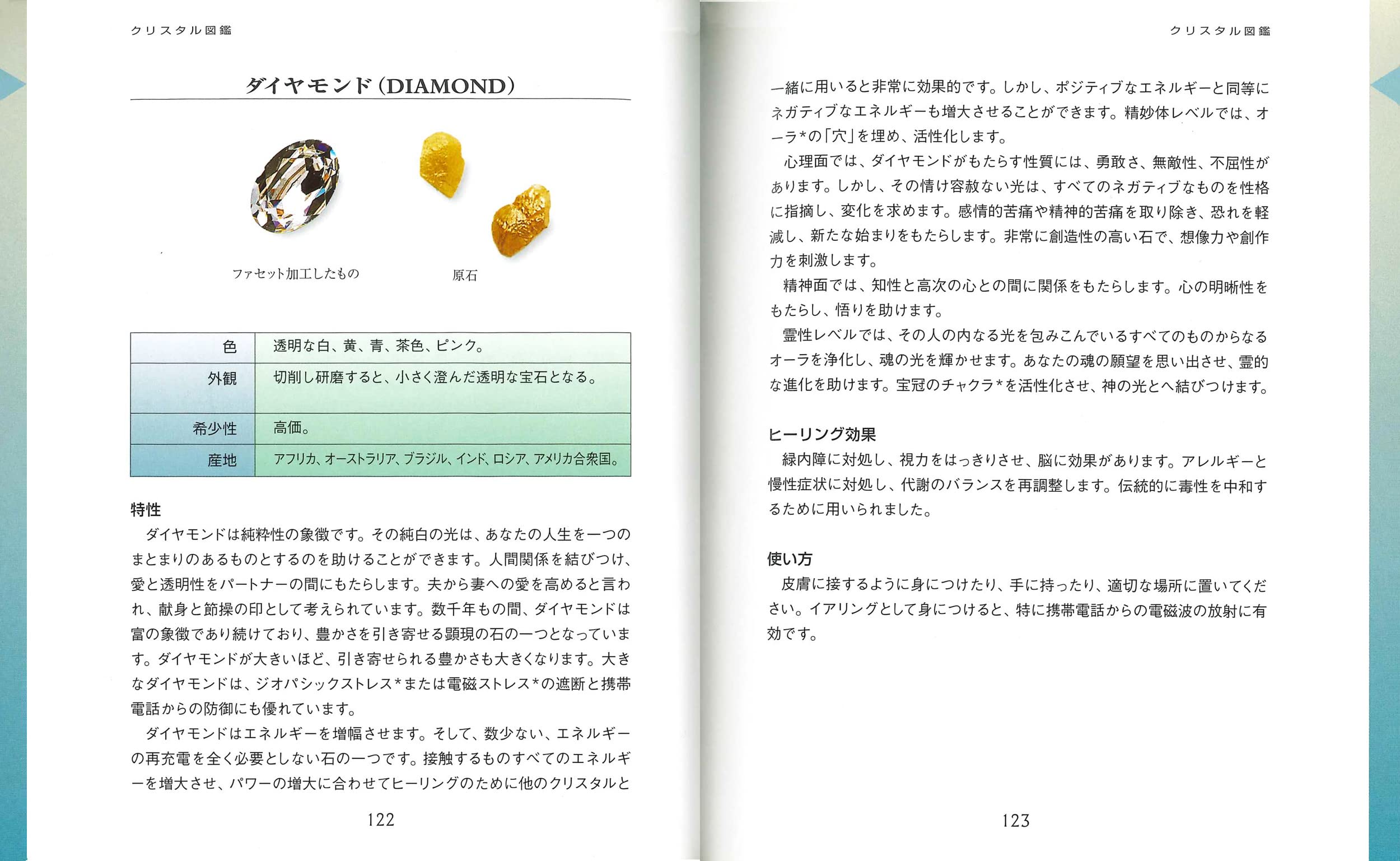 クリスタル図鑑

ダイヤモンド(DIAMOND)

ファセット加工したもの

原石

| 色 | 透明な白、黄、青、茶色、ピンク。 |
|---|---|
| 外観 | 切削し研磨すると、小さく澄んだ透明な宝石となる。 |
| 希少性 | 高価。 |
| 産地 | アフリカ、オーストラリア、ブラジル、インド、ロシア、アメリカ合衆国。 |

特性

ダイヤモンドは純粋性の象徴です。その純白の光は、あなたの人生を一つのまとまりのあるものとするのを助けることができます。人間関係を結びつけ、愛と透明性をパートナーの間にもたらします。夫から妻への愛を高めると言われ、献身と節操の印として考えられています。数千年もの間、ダイヤモンドは富の象徴であり続けており、豊かさを引き寄せる顕現の石の一つとなっています。ダイヤモンドが大きいほど、引き寄せられる豊かさも大きくなります。大きなダイヤモンドは、ジオパシックストレス*または電磁ストレス*の遮断と携帯電話からの防御にも優れています。

ダイヤモンドはエネルギーを増幅させます。そして、数少ない、エネルギーの再充電を全く必要としない石の一つです。接触するものすべてのエネルギーを増大させ、パワーの増大に合わせてヒーリングのために他のクリスタルと

122

クリスタル図鑑

一緒に用いると非常に効果的です。しかし、ポジティブなエネルギーと同等にネガティブなエネルギーも増大させることができます。精妙体レベルでは、オーラ*の「穴」を埋め、活性化します。

心理面では、ダイヤモンドがもたらす性質には、勇敢さ、無敵性、不屈性があります。しかし、その情け容赦ない光は、すべてのネガティブなものを性格に指摘し、変化を求めます。感情的苦痛や精神的苦痛を取り除き、恐れを軽減し、新たな始まりをもたらします。非常に創造性の高い石で、想像力や創作力を刺激します。

精神面では、知性と高次の心との間に関係をもたらします。心の明晰性をもたらし、悟りを助けます。

霊性レベルでは、その人の内なる光を包みこんでいるすべてのものからなるオーラを浄化し、魂の光を輝かせます。あなたの魂の願望を思い出させ、霊的な進化を助けます。宝冠のチャクラ*を活性化させ、神の光とへ結びつけます。

ヒーリング効果

緑内障に対処し、視力をはっきりさせ、脳に効果があります。アレルギーと慢性症状に対処し、代謝のバランスを再調整します。伝統的に毒性を中和するために用いられました。

使い方

皮膚に接するように身につけたり、手に持ったり、適切な場所に置いてください。イアリングとして身につけると、特に携帯電話からの電磁波の放射に有効です。

123